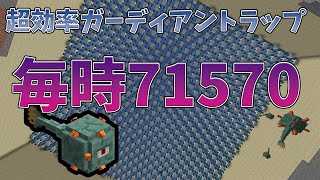 超効率ガーディアントラップ

毎時71570